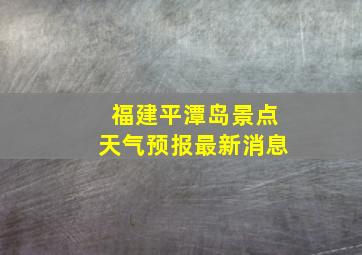 福建平潭岛景点
天气预报最新消息